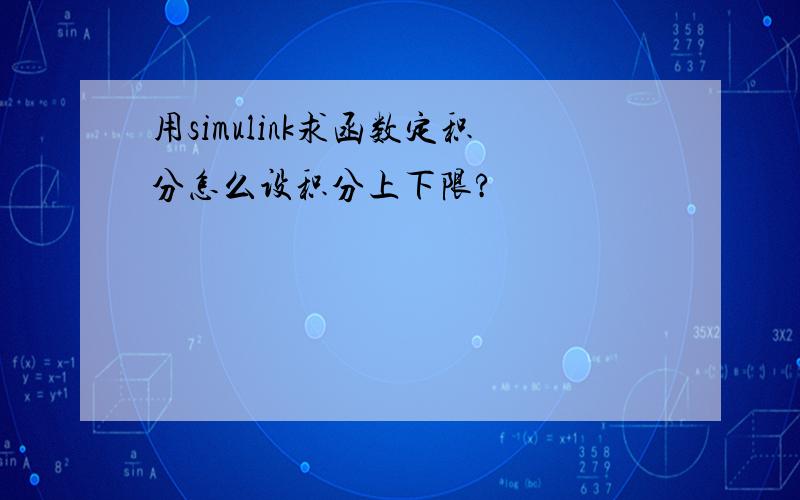 用simulink求函数定积分怎么设积分上下限?